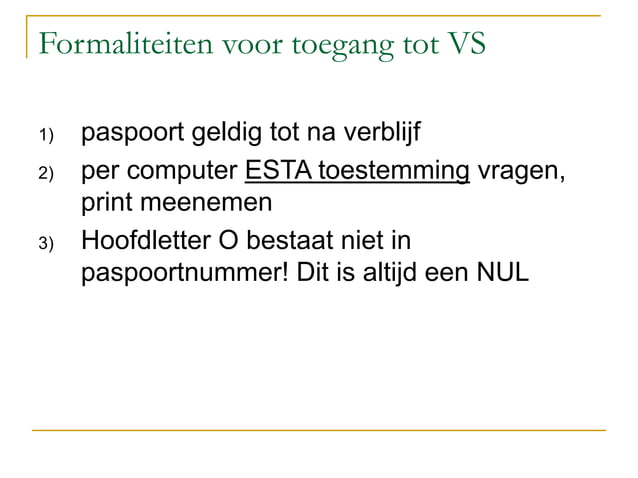 Formaliteiten voor toegang tot VS

1) paspoort geldig tot na verblijf
2) per computer ESTA toestemming vragen, print meenemen
3) Hoofdletter O bestaat niet in paspoortnummer! Dit is altijd een NUL